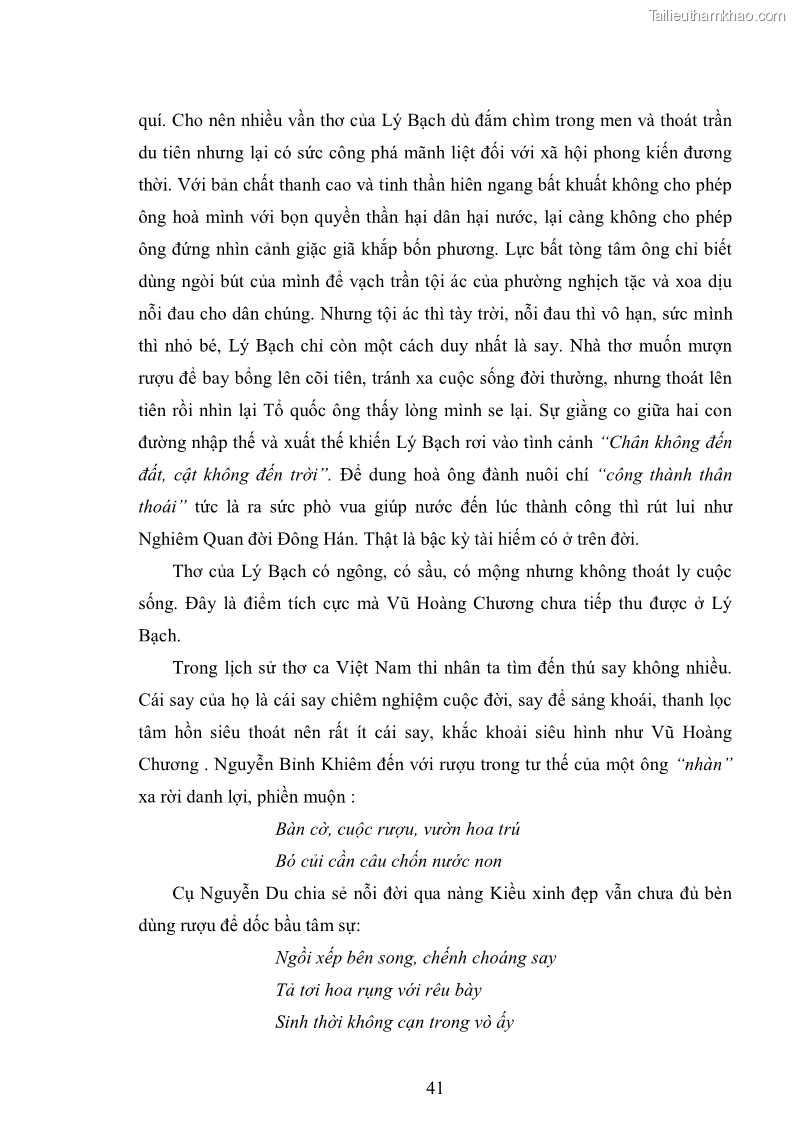 Tailieuthamkhao.com

quí. Cho nên nhiều vần thơ của Lý Bạch dù đắm chìm trong men và thoát trần du tiên nhưng lại có sức công phá mãnh liệt đối với xã hội phong kiến đương thời. Với bản chất thanh cao và tinh thần hiên ngang bất khuất không cho phép ông hoà mình với bọn quyền thần hại dân hại nước, lại càng không cho phép ông đứng nhìn cảnh giặc giã khắp bốn phương. Lực bất tòng tâm ông chỉ biết dùng ngòi bút của mình để vạch trần tội ác của phường nghịch tặc và xoa dịu nỗi đau cho dân chúng. Nhưng tội ác thì tày trời, nỗi đau thì vô hạn, sức mình thì nhỏ bé, Lý Bạch chỉ còn một cách duy nhất là say. Nhà thơ muốn mượn rượu để bay bổng lên cõi tiên, tránh xa cuộc sống đời thường, nhưng thoát lên tiên rồi nhìn lại Tổ quốc ông thấy lòng mình se lại. Sự giằng co giữa hai con đường nhập thế và xuất thế khiến Lý Bạch rơi vào tình cảnh "Chân không đến đất, cật không đến trời". Để dung hoà ông đành nuôi chí "công thành thân thoái" tức là ra sức phò vua giúp nước đến lúc thành công thì rút lui như Nghiêm Quan đời Đông Hán. Thật là bậc kỳ tài hiếm có ở trên đời.

Thơ của Lý Bạch có ngông, có sầu, có mộng nhưng không thoát ly cuộc sống. Đây là điểm tích cực mà Vũ Hoàng Chương chưa tiếp thu được ở Lý Bạch.

Trong lịch sử thơ ca Việt Nam thi nhân ta tìm đến thú say không nhiều. Cái say của họ là cái say chiêm nghiệm cuộc đời, say để sảng khoái, thanh lọc tâm hồn siêu thoát nên rất ít cái say, khắc khoải siêu hình như Vũ Hoàng Chương . Nguyễn Bỉnh Khiêm đến với rượu trong tư thế của một ông "nhàn" xa rời danh lợi, phiền muộn :

Bàn cờ, cuộc rượu, vườn hoa trú
Bó củi cần câu chốn nước non

Cụ Nguyễn Du chia sẻ nỗi đời qua nàng Kiều xinh đẹp vẫn chưa đủ bèn dùng rượu để dốc bầu tâm sự:

Ngồi xếp bên song, chếnh choáng say
Tả tơi hoa rụng với rêu bày
Sinh thời không cạn trong vò ấy

41